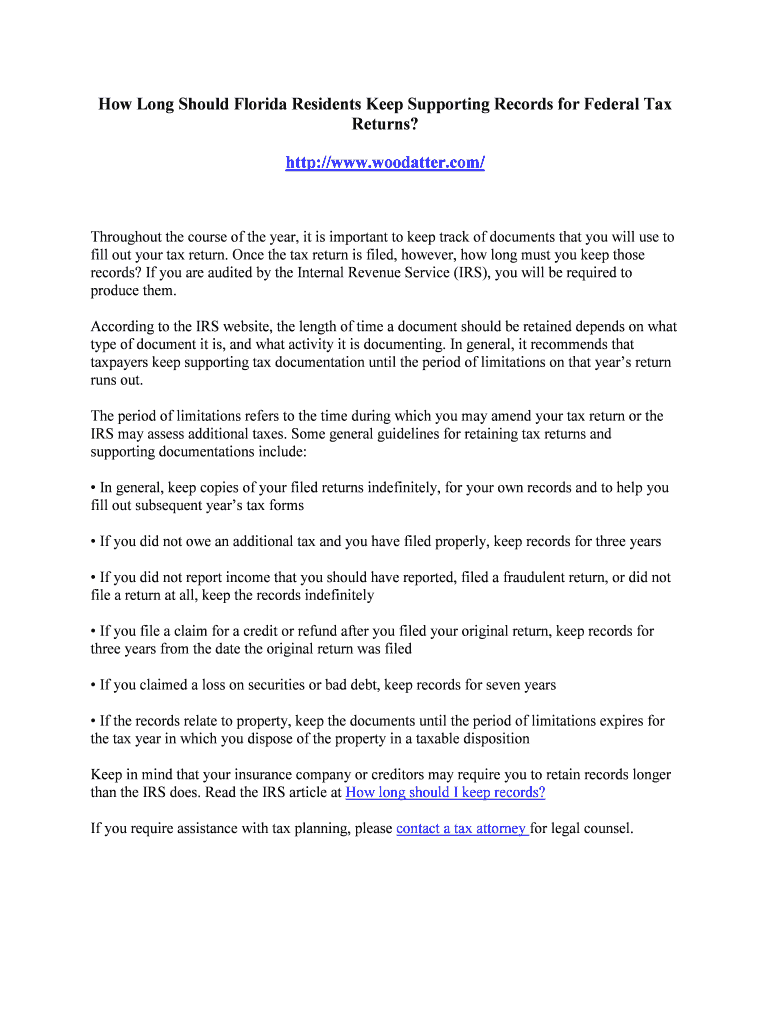 How Long Should Florida Residents Keep Supporting Records for Federal Tax Returns?

http://www.woodatter.com/

Throughout the course of the year, it is important to keep track of documents that you will use to fill out your tax return. Once the tax return is filed, however, how long must you keep those records? If you are audited by the Internal Revenue Service (IRS), you will be required to produce them.

According to the IRS website, the length of time a document should be retained depends on what type of document it is, and what activity it is documenting. In general, it recommends that taxpayers keep supporting tax documentation until the period of limitations on that year's return runs out.

The period of limitations refers to the time during which you may amend your tax return or the IRS may assess additional taxes. Some general guidelines for retaining tax returns and supporting documentations include:

• In general, keep copies of your filed returns indefinitely, for your own records and to help you fill out subsequent year's tax forms

• If you did not owe an additional tax and you have filed properly, keep records for three years

• If you did not report income that you should have reported, filed a fraudulent return, or did not file a return at all, keep the records indefinitely

• If you file a claim for a credit or refund after you filed your original return, keep records for three years from the date the original return was filed

• If you claimed a loss on securities or bad debt, keep records for seven years

• If the records relate to property, keep the documents until the period of limitations expires for the tax year in which you dispose of the property in a taxable disposition

Keep in mind that your insurance company or creditors may require you to retain records longer than the IRS does. Read the IRS article at How long should I keep records?

If you require assistance with tax planning, please contact a tax attorney for legal counsel.